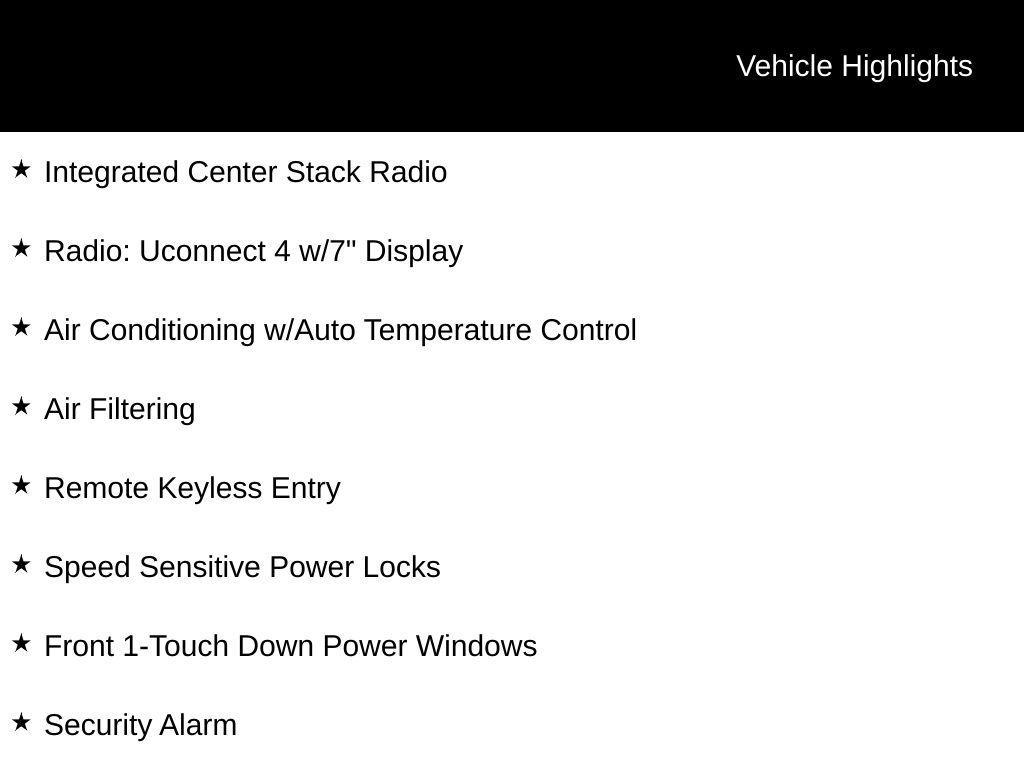 Vehicle Highlights

★ Integrated Center Stack Radio

★ Radio: Uconnect 4 w/7" Display

★ Air Conditioning w/Auto Temperature Control

★ Air Filtering

★ Remote Keyless Entry

★ Speed Sensitive Power Locks

★ Front 1-Touch Down Power Windows

★ Security Alarm